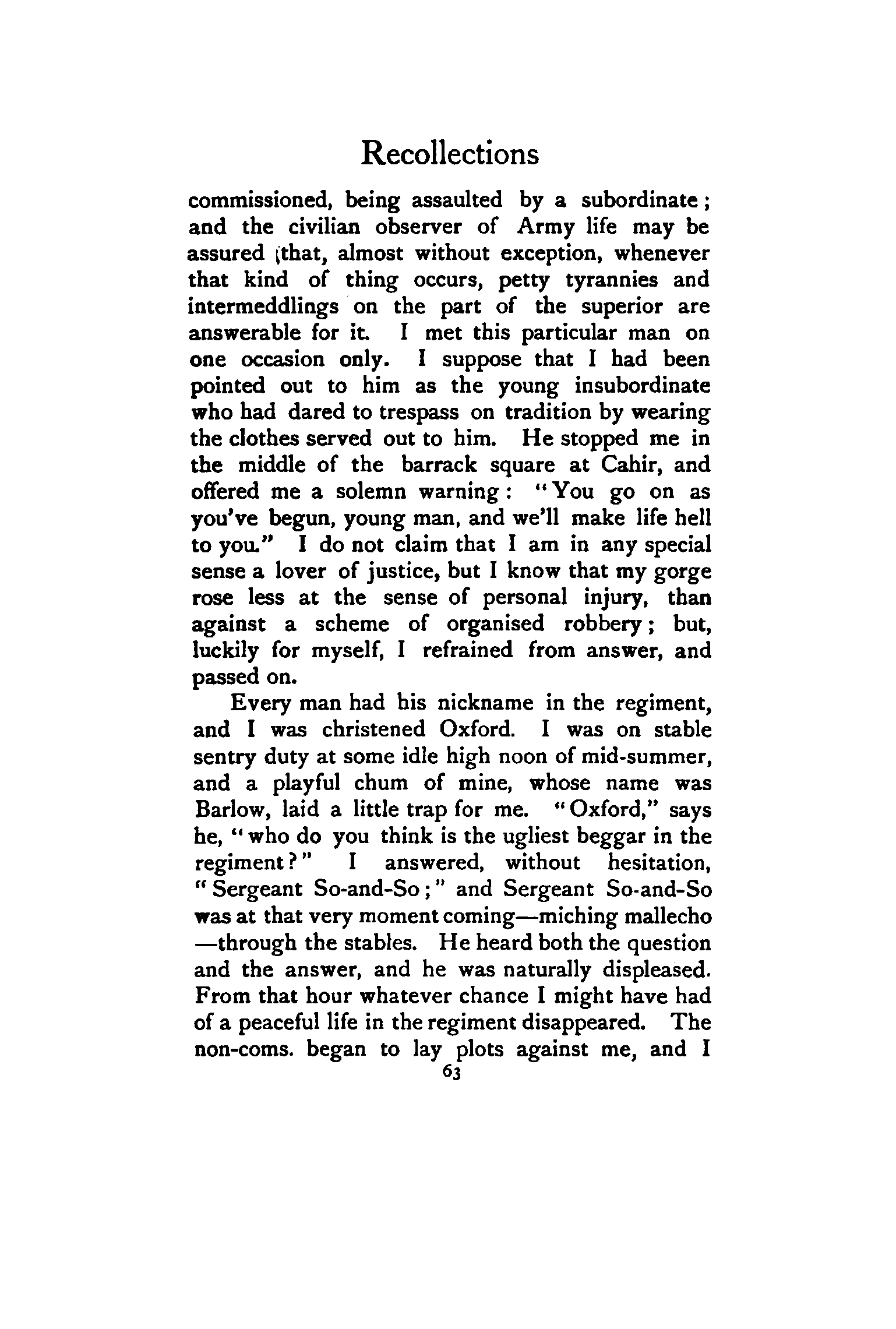 Recollections

commissioned, being assaulted by a subordinate; and the civilian observer of Army life may be assured that, almost without exception, whenever that kind of thing occurs, petty tyrannies and intermeddlings on the part of the superior are answerable for it. I met this particular man on one occasion only. I suppose that I had been pointed out to him as the young insubordinate who had dared to trespass on tradition by wearing the clothes served out to him. He stopped me in the middle of the barrack square at Cahir, and offered me a solemn warning: "You go on as you've begun, young man, and we'll make life hell to you." I do not claim that I am in any special sense a lover of justice, but I know that my gorge rose less at the sense of personal injury, than against a scheme of organised robbery; but, luckily for myself, I refrained from answer, and passed on.

Every man had his nickname in the regiment, and I was christened Oxford. I was on stable sentry duty at some idle high noon of mid-summer, and a playful chum of mine, whose name was Barlow, laid a little trap for me. "Oxford," says he, "who do you think is the ugliest beggar in the regiment?" I answered, without hesitation, "Sergeant So-and-So;" and Sergeant So-and-So was at that very moment coming—miching mallecho—through the stables. He heard both the question and the answer, and he was naturally displeased. From that hour whatever chance I might have had of a peaceful life in the regiment disappeared. The non-coms. began to lay plots against me, and I

63